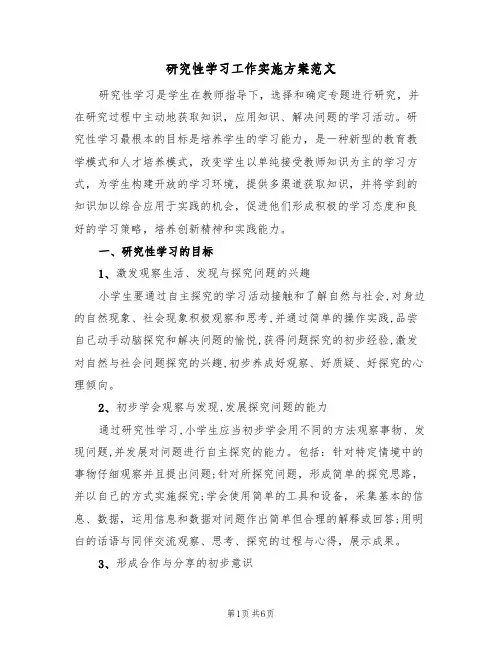 研究性学习工作实施方案范文

研究性学习是学生在教师指导下，选择和确定专题进行研究，并在研究过程中主动地获取知识，应用知识、解决问题的学习活动。研究性学习最根本的目标是培养学生的学习能力，是一种新型的教育教学模式和人才培养模式，改变学生以单纯接受教师知识为主的学习方式，为学生构建开放的学习环境，提供多渠道获取知识，并将学到的知识加以综合应用于实践的机会，促进他们形成积极的学习态度和良好的学习策略，培养创新精神和实践能力。

一、研究性学习的目标

1、激发观察生活、发现与探究问题的兴趣

小学生要通过自主探究的学习活动接触和了解自然与社会，对身边的自然现象、社会现象积极观察和思考，并通过简单的操作实践，品尝自己动手动脑探究和解决问题的愉悦，获得问题探究的初步经验，激发对自然与社会问题探究的兴趣，初步养成好观察、好质疑、好探究的心理倾向。

2、初步学会观察与发现，发展探究问题的能力

通过研究性学习，小学生应当初步学会用不同的方法观察事物、发现问题，并发展对问题进行自主探究的能力。包括：针对特定情境中的事物仔细观察并且提出问题；针对所探究问题，形成简单的探究思路，并以自己的方式实施探究；学会使用简单的工具和设备，采集基本的信息、数据，运用信息和数据对问题作出简单但合理的解释或回答；用明白的话语与同伴交流观察、思考、探究的过程与心得，展示成果。

3、形成合作与分享的初步意识

第1页 共6页